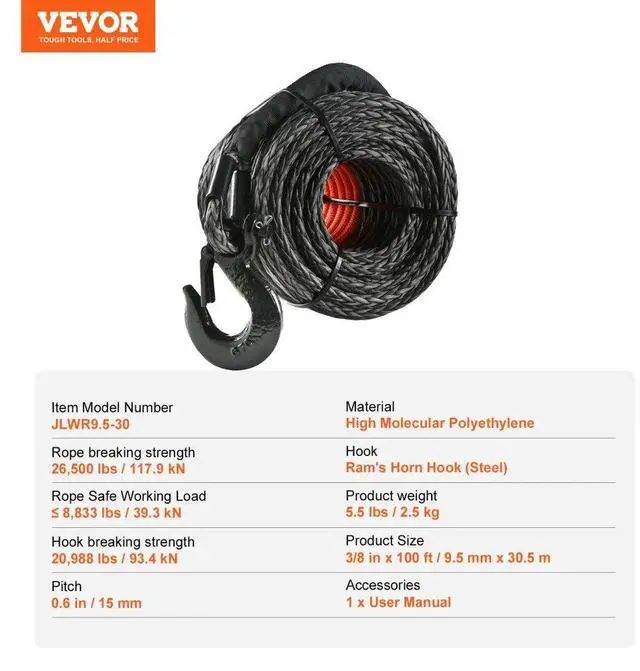 VEVOR
TOUGH TOOLS, HALF PRICE

Item Model Number
JLWR9.5-30

Rope breaking strength
26,500 lbs / 117.9 kN

Rope Safe Working Load
≤ 8,833 lbs / 39.3 kN

Hook breaking strength
20,988 lbs / 93.4 kN

Pitch
0.6 in / 15 mm

Material
High Molecular Polyethylene

Hook
Ram's Horn Hook (Steel)

Product weight
5.5 lbs / 2.5 kg

Product Size
3/8 in x 100 ft / 9.5 mm x 30.5 m

Accessories
1 x User Manual